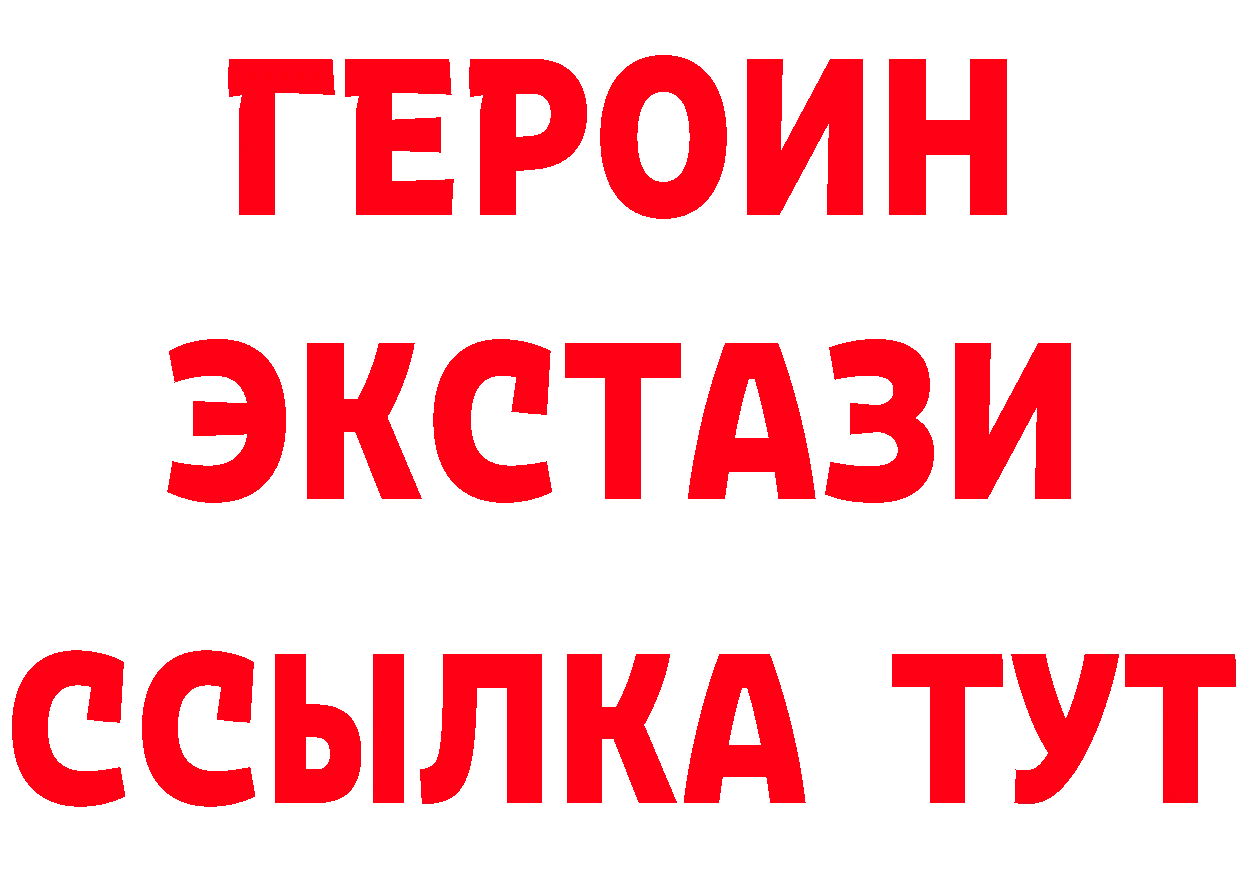 ГЕРОИН
ЭКСТАЗИ
ССЫЛКА ТУТ